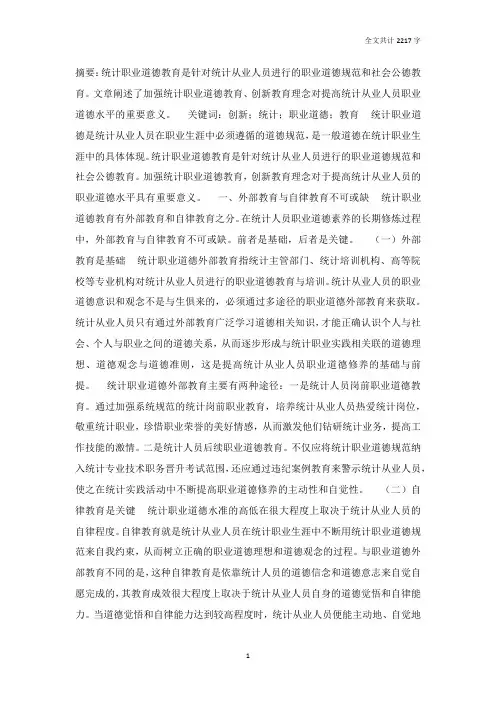 全文共计 2217 字

摘要：统计职业道德教育是针对统计从业人员进行的职业道德规范和社会公德教育。文章阐述了加强统计职业道德教育、创新教育理念对提高统计从业人员职业道德水平的重要意义。　关键词：创新；统计；职业道德；教育　统计职业道德是统计从业人员在职业生涯中必须遵循的道德规范，是一般道德在统计职业生涯中的具体体现。统计职业道德教育是针对统计从业人员进行的职业道德规范和社会公德教育。加强统计职业道德教育，创新教育理念对于提高统计从业人员的职业道德水平具有重要意义。　一、外部教育与自律教育不可或缺　统计职业道德教育有外部教育和自律教育之分。在统计人员职业道德素养的长期修炼过程中，外部教育与自律教育不可或缺。前者是基础，后者是关键。　（一）外部教育是基础　统计职业道德外部教育指统计主管部门、统计培训机构、高等院校等专业机构对统计从业人员进行的职业道德教育与培训。统计从业人员的职业道德意识和观念不是与生俱来的，必须通过多途径的职业道德外部教育来获取。统计从业人员只有通过外部教育广泛学习道德相关知识，才能正确认识个人与社会、个人与职业之间的道德关系，从而逐步形成与统计职业实践相关联的道德理想、道德观念与道德准则，这是提高统计从业人员职业道德修养的基础与前提。　统计职业道德外部教育主要有两种途径：一是统计人员岗前职业道德教育。通过加强系统规范的统计岗前职业教育，培养统计从业人员热爱统计岗位，敬重统计职业，珍惜职业荣誉的美好情感，从而激发他们钻研统计业务，提高工作技能的激情。二是统计人员后续职业道德教育。不仅应将统计职业道德规范纳入统计专业技术职务晋升考试范围，还应通过违纪案例教育来警示统计从业人员，使之在统计实践活动中不断提高职业道德修养的主动性和自觉性。　（二）自律教育是关键　统计职业道德水准的高低在很大程度上取决于统计从业人员的自律程度。自律教育就是统计从业人员在统计职业生涯中不断用统计职业道德规范来自我约束，从而树立正确的职业道德理想和道德观念的过程。与职业道德外部教育不同的是，这种自律教育是依靠统计人员的道德信念和道德意志来自觉自愿完成的，其教育成效很大程度上取决于统计从业人员自身的道德觉悟和自律能力。当道德觉悟和自律能力达到较高程度时，统计从业人员便能主动地、自觉地

1